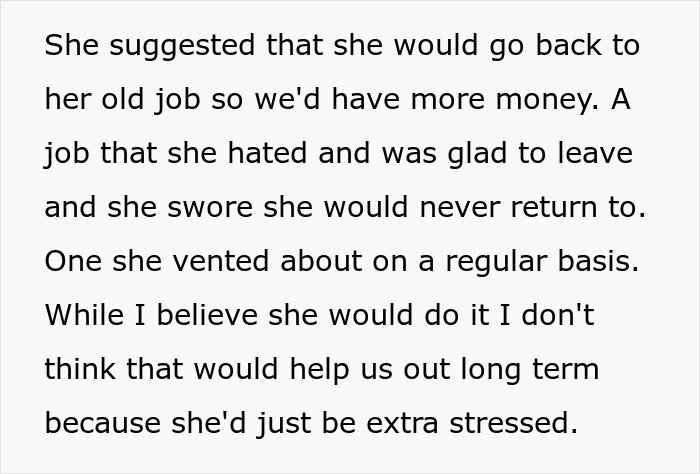 She suggested that she would go back to her old job so we'd have more money. A job that she hated and was glad to leave and she swore she would never return to. One she vented about on a regular basis. While I believe she would do it I don't think that would help us out long term because she'd just be extra stressed.